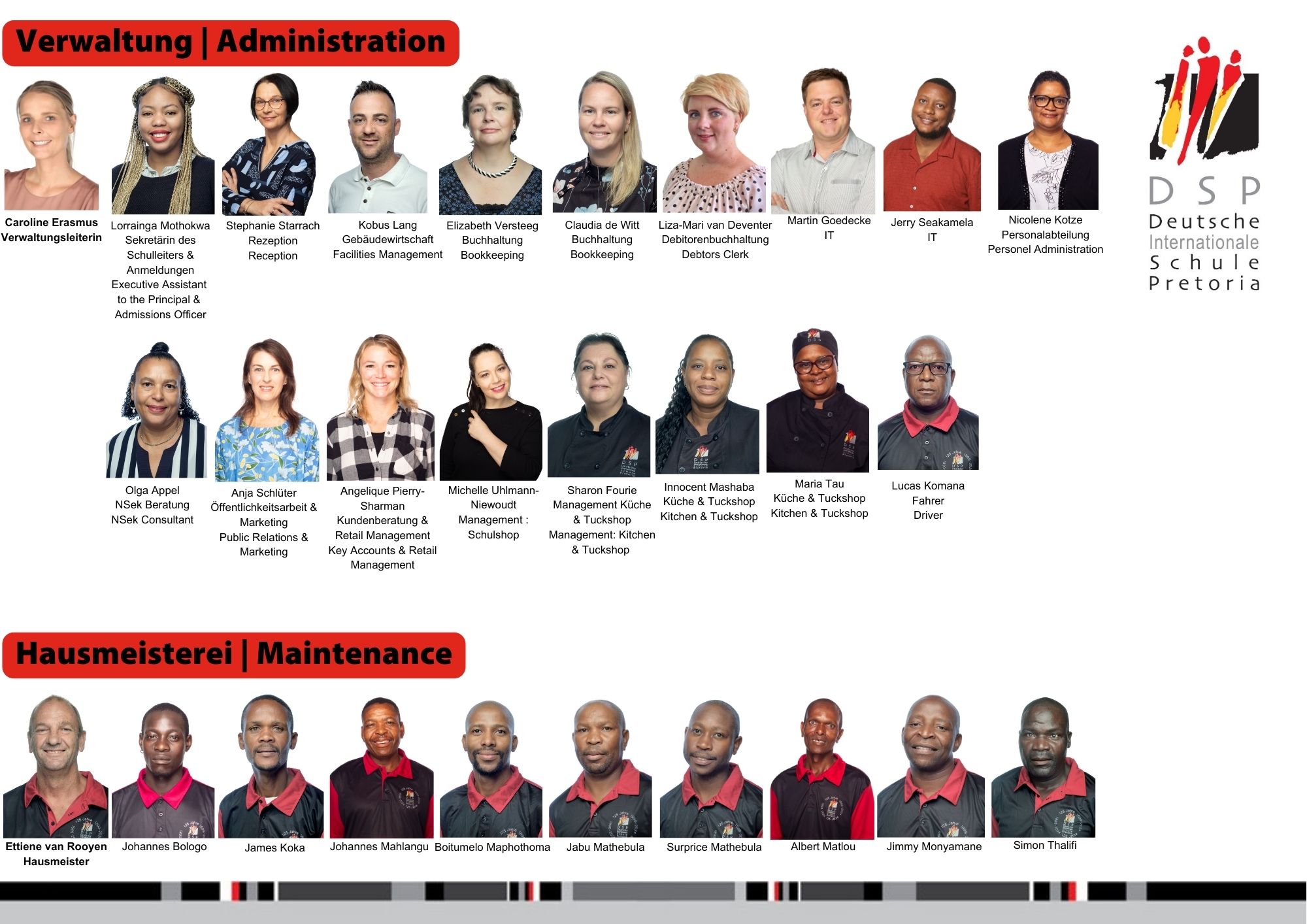 Verwaltung | Administration

Caroline Erasmus
Verwaltungsleiterin

Lorrainga Mothokwa
Sekretärin des Schulleiters & Anmeldungen
Executive Assistant to the Principal & Admissions Officer

Stephanie Starrach
Rezeption
Reception

Kobus Lang
Gebäudewirtschaft
Facilities Management

Elizabeth Versteeg
Buchhaltung
Bookkeeping

Claudia de Witt
Buchhaltung
Bookkeeping

Liza-Mari van Deventer
Debitorenbuchhaltung
Debtors Clerk

Martin Goedecke
IT

Jerry Seakamela
IT

Nicolene Kotze
Personalabteilung
Personel Administration

DSP
Deutsche
Internationale
Schule
Pretoria

Olga Appel
NSek Beratung
NSek Consultant

Anja Schlüter
Öffentlichkeitsarbeit & Marketing
Public Relations & Marketing

Angelique Pierry-Sharman
Kundenberatung & Retail Management
Key Accounts & Retail Management

Michelle Uhlmann-Niewoudt
Management : Schulshop

Sharon Fourie
Management Küche & Tuckshop
Management: Kitchen & Tuckshop

Innocent Mashaba
Küche & Tuckshop
Kitchen & Tuckshop

Maria Tau
Küche & Tuckshop
Kitchen & Tuckshop

Lucas Komana
Fahrer
Driver

Hausmeisterei | Maintenance

Ettiene van Rooyen
Hausmeister

Johannes Bologo

James Koka

Johannes Mahlangu

Boitumelo Maphothoma

Jabu Mathebula

Surprice Mathebula

Albert Matlou

Jimmy Monyamane

Simon Thalifi